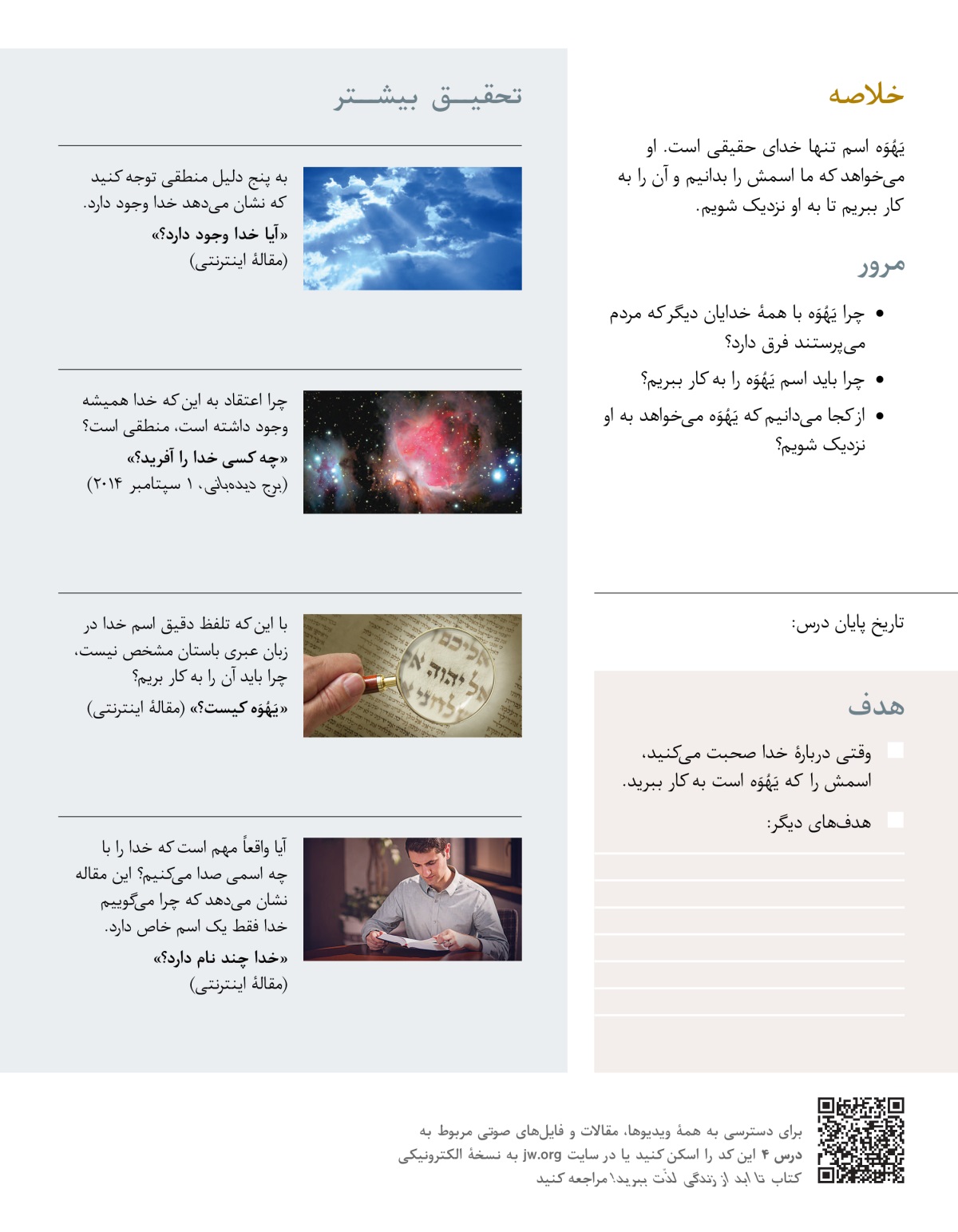 خلاصه

یَهُوَه اسم تنها خدای حقیقی است. او می‌خواهد که ما اسمش را بدانیم و آن را به کار ببریم تا به او نزدیک شویم.

مرور

• چرا یَهُوَه با همهٔ خدایان دیگر که مردم می‌پرستند فرق دارد؟
• چرا باید اسم یَهُوَه را به کار ببریم؟
• از کجا می‌دانیم که یَهُوَه می‌خواهد به او نزدیک شویم؟

تاریخ پایان درس:

هدف

وقتی دربارهٔ خدا صحبت می‌کنید، اسمش را که یَهُوَه است به کار ببرید.

هدف‌های دیگر:

تحقیق بیشتر

به پنج دلیل منطقی توجه کنید که نشان می‌دهد خدا وجود دارد.
«آیا خدا وجود دارد؟»
(مقالهٔ اینترنتی)

چرا اعتقاد به این که خدا همیشه وجود داشته است، منطقی است؟
«چه کسی خدا را آفرید؟»
(برج دیده‌بانی، ۱ سپتامبر ۲۰۱۴)

با این که تلفظ دقیق اسم خدا در زبان عبری باستان مشخص نیست، چرا باید آن را به کار بریم؟
«یَهُوَه کیست؟» (مقالهٔ اینترنتی)

آیا واقعاً مهم است که خدا را با چه اسمی صدا می‌کنیم؟ این مقاله نشان می‌دهد که چرا می‌گوییم خدا فقط یک اسم خاص دارد.
«خدا چند نام دارد؟»
(مقالهٔ اینترنتی)

برای دسترسی به همهٔ ویدیوها، مقالات و فایل‌های صوتی مربوط به درس ۴ این کد را اسکن کنید یا در سایت jw.org به نسخهٔ الکترونیکی کتاب تا ابد از زندگی لذّت ببرید! مراجعه کنید